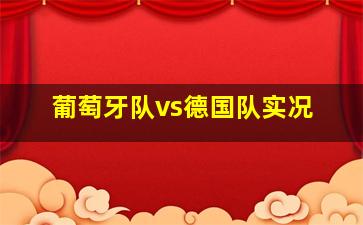 葡萄牙队vs德国队实况